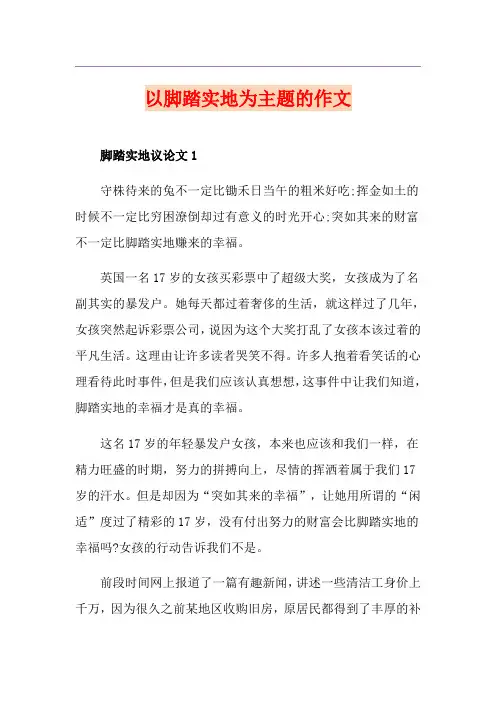 以脚踏实地为主题的作文

脚踏实地议论文 1

守株待来的兔不一定比锄禾日当午的粗米好吃;挥金如土的时候不一定比穷困潦倒却过有意义的时光开心;突如其来的财富不一定比脚踏实地赚来的幸福。

英国一名 17 岁的女孩买彩票中了超级大奖，女孩成为了名副其实的暴发户。她每天都过着奢侈的生活，就这样过了几年，女孩突然起诉彩票公司，说因为这个大奖打乱了女孩本该过着的平凡生活。这理由让许多读者哭笑不得。许多人抱着看笑话的心理看待此时事件，但是我们应该认真想想，这事件中让我们知道，脚踏实地的幸福才是真的幸福。

这名 17 岁的年轻暴发户女孩，本来也应该和我们一样，在精力旺盛的时期，努力的拼搏向上，尽情的挥洒着属于我们 17 岁的汗水。但是却因为“突如其来的幸福”，让她用所谓的“闲适”度过了精彩的 17 岁，没有付出努力的财富会比脚踏实地的幸福吗?女孩的行动告诉我们不是。

前段时间网上报道了一篇有趣新闻，讲述一些清洁工身价上千万，因为很久之前某地区收购旧房，原居民都得到了丰厚的补